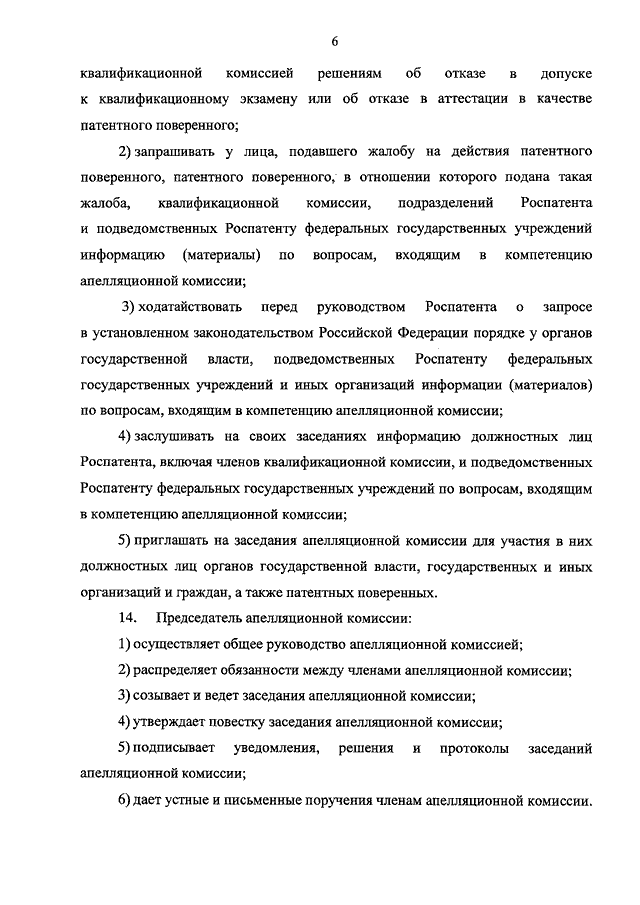 6

квалификационной комиссией решениям об отказе в допуске к квалификационному экзамену или об отказе в аттестации в качестве патентного поверенного;

2) запрашивать у лица, подавшего жалобу на действия патентного поверенного, патентного поверенного, в отношении которого подана такая жалоба, квалификационной комиссии, подразделений Роспатента и подведомственных Роспатенту федеральных государственных учреждений информацию (материалы) по вопросам, входящим в компетенцию апелляционной комиссии;

3) ходатайствовать перед руководством Роспатента о запросе в установленном законодательством Российской Федерации порядке у органов государственной власти, подведомственных Роспатенту федеральных государственных учреждений и иных организаций информации (материалов) по вопросам, входящим в компетенцию апелляционной комиссии;

4) заслушивать на своих заседаниях информацию должностных лиц Роспатента, включая членов квалификационной комиссии, и подведомственных Роспатенту федеральных государственных учреждений по вопросам, входящим в компетенцию апелляционной комиссии;

5) приглашать на заседания апелляционной комиссии для участия в них должностных лиц органов государственной власти, государственных и иных организаций и граждан, а также патентных поверенных.

14. Председатель апелляционной комиссии:

1) осуществляет общее руководство апелляционной комиссией;

2) распределяет обязанности между членами апелляционной комиссии;

3) созывает и ведет заседания апелляционной комиссии;

4) утверждает повестку заседания апелляционной комиссии;

5) подписывает уведомления, решения и протоколы заседаний апелляционной комиссии;

6) дает устные и письменные поручения членам апелляционной комиссии.